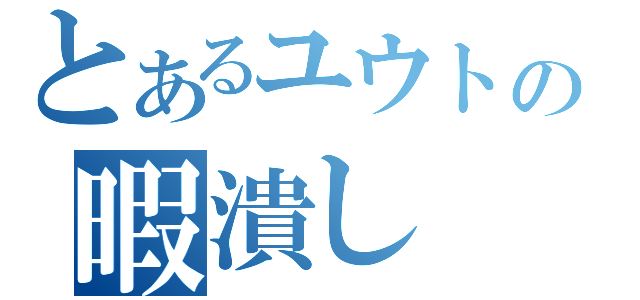 とあるユウトの
暇潰し